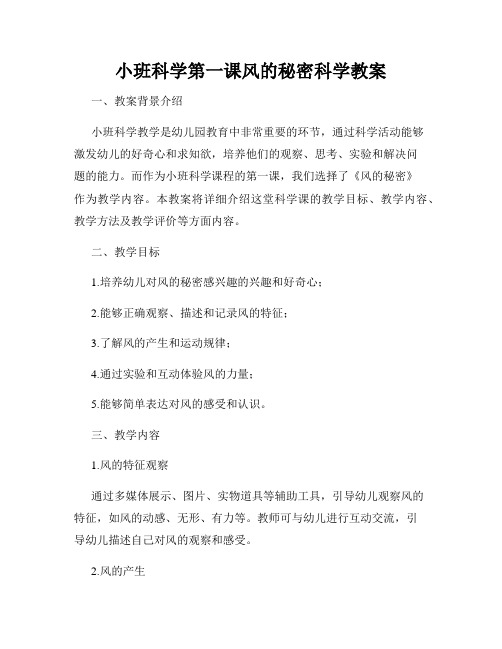 小班科学第一课风的秘密科学教案

一、教案背景介绍

小班科学教学是幼儿园教育中非常重要的环节，通过科学活动能够激发幼儿的好奇心和求知欲，培养他们的观察、思考、实验和解决问题的能力。而作为小班科学课程的第一课，我们选择了《风的秘密》作为教学内容。本教案将详细介绍这堂科学课的教学目标、教学内容、教学方法及教学评价等方面内容。

二、教学目标

1.培养幼儿对风的秘密感兴趣的兴趣和好奇心；

2.能够正确观察、描述和记录风的特征；

3.了解风的产生和运动规律；

4.通过实验和互动体验风的力量；

5.能够简单表达对风的感受和认识。

三、教学内容

1.风的特征观察

通过多媒体展示、图片、实物道具等辅助工具，引导幼儿观察风的特征，如风的动感、无形、有力等。教师可与幼儿进行互动交流，引导幼儿描述自己对风的观察和感受。

2.风的产生